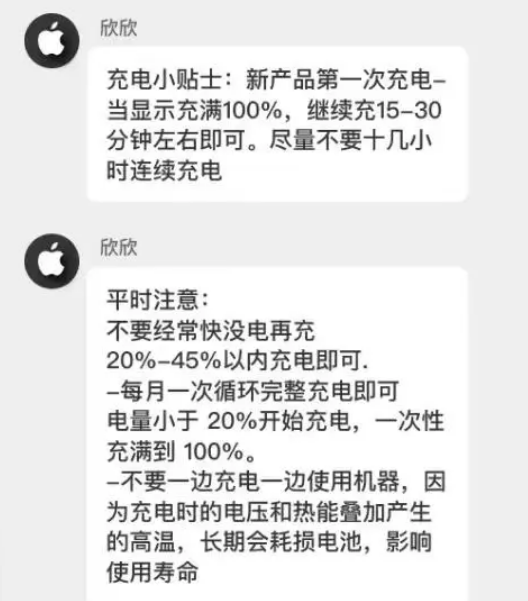 欣欣

充电小贴士：新产品第一次充电–当显示充满100%，继续充15–30分钟左右即可。尽量不要十几小时连续充电

欣欣

平时注意：
不要经常快没电再充
20%–45%以内充电即可.
–每月一次循环完整充电即可
电量小于 20%开始充电，一次性充满到 100%。
–不要一边充电一边使用机器，因为充电时的电压和热能叠加产生的高温，长期会耗损电池，影响使用寿命